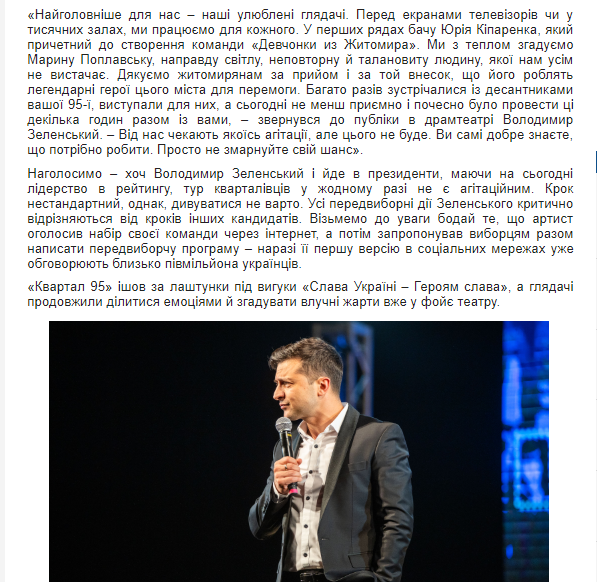 «Найголовніше для нас – наші улюблені глядачі. Перед екранами телевізорів чи у тисячних залах, ми працюємо для кожного. У перших рядах бачу Юрія Кіпаренка, який причетний до створення команди «Девчонки из Житомира». Ми з теплом згадуємо Марину Поплавську, направду світлу, неповторну й талановиту людину, якої нам усім не вистачає. Дякуємо житомирянам за прийом і за той внесок, що його роблять легендарні герої цього міста для перемоги. Багато разів зустрічалися із десантниками вашої 95-ї, виступали для них, а сьогодні не менш приємно і почесно було провести ці декілька годин разом із вами, – звернувся до публіки в драмтеатрі Володимир Зеленський. – Від нас чекають якоїсь агітації, але цього не буде. Ви самі добре знаєте, що потрібно робити. Просто не змарнуйте свій шанс».

Наголосимо – хоч Володимир Зеленський і йде в президенти, маючи на сьогодні лідерство в рейтингу, тур кварталівців у жодному разі не є агітаційним. Крок нестандартний, однак, дивуватися не варто. Усі передвиборні дії Зеленського критично відрізняються від кроків інших кандидатів. Візьмемо до уваги бодай те, що артист оголосив набір своєї команди через інтернет, а потім запропонував виборцям разом написати передвиборчу програму – наразі її першу версію в соціальних мережах уже обговорюють близько півмільйона українців.

«Квартал 95» ішов за лаштунки під вигуки «Слава Україні – Героям слава», а глядачі продовжили ділитися емоціями й згадувати влучні жарти вже у фойє театру.